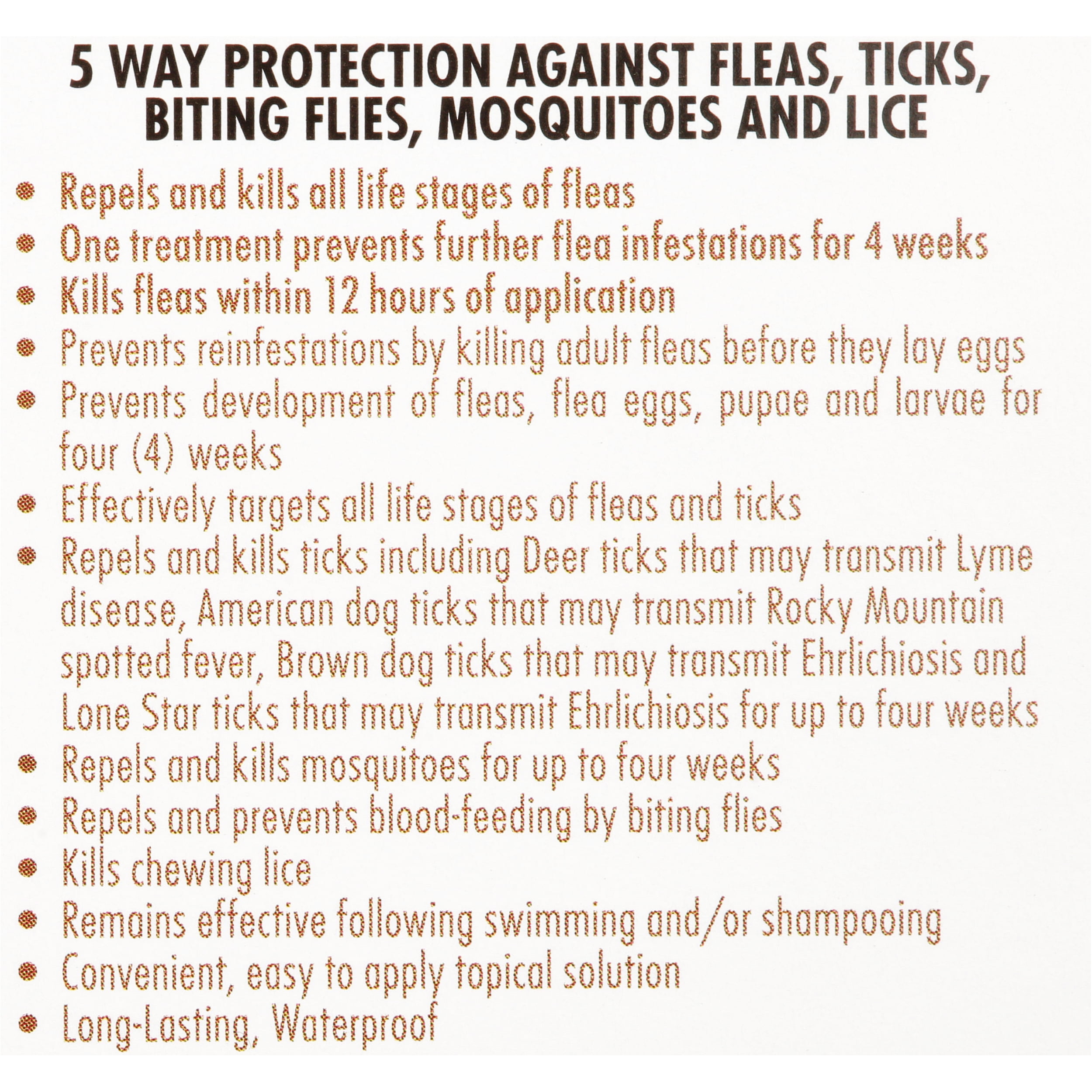 5 WAY PROTECTION AGAINST FLEAS, TICKS, BITING FLIES, MOSQUITOES AND LICE

• Repels and kills all life stages of fleas
• One treatment prevents further flea infestations for 4 weeks
• Kills fleas within 12 hours of application
• Prevents reinfestations by killing adult fleas before they lay eggs
• Prevents development of fleas, flea eggs, pupae and larvae for four (4) weeks
• Effectively targets all life stages of fleas and ticks
• Repels and kills ticks including Deer ticks that may transmit Lyme disease, American dog ticks that may transmit Rocky Mountain spotted fever, Brown dog ticks that may transmit Ehrlichiosis and Lone Star ticks that may transmit Ehrlichiosis for up to four weeks
• Repels and kills mosquitoes for up to four weeks
• Repels and prevents blood-feeding by biting flies
• Kills chewing lice
• Remains effective following swimming and/or shampooing
• Convenient, easy to apply topical solution
• Long-Lasting, Waterproof